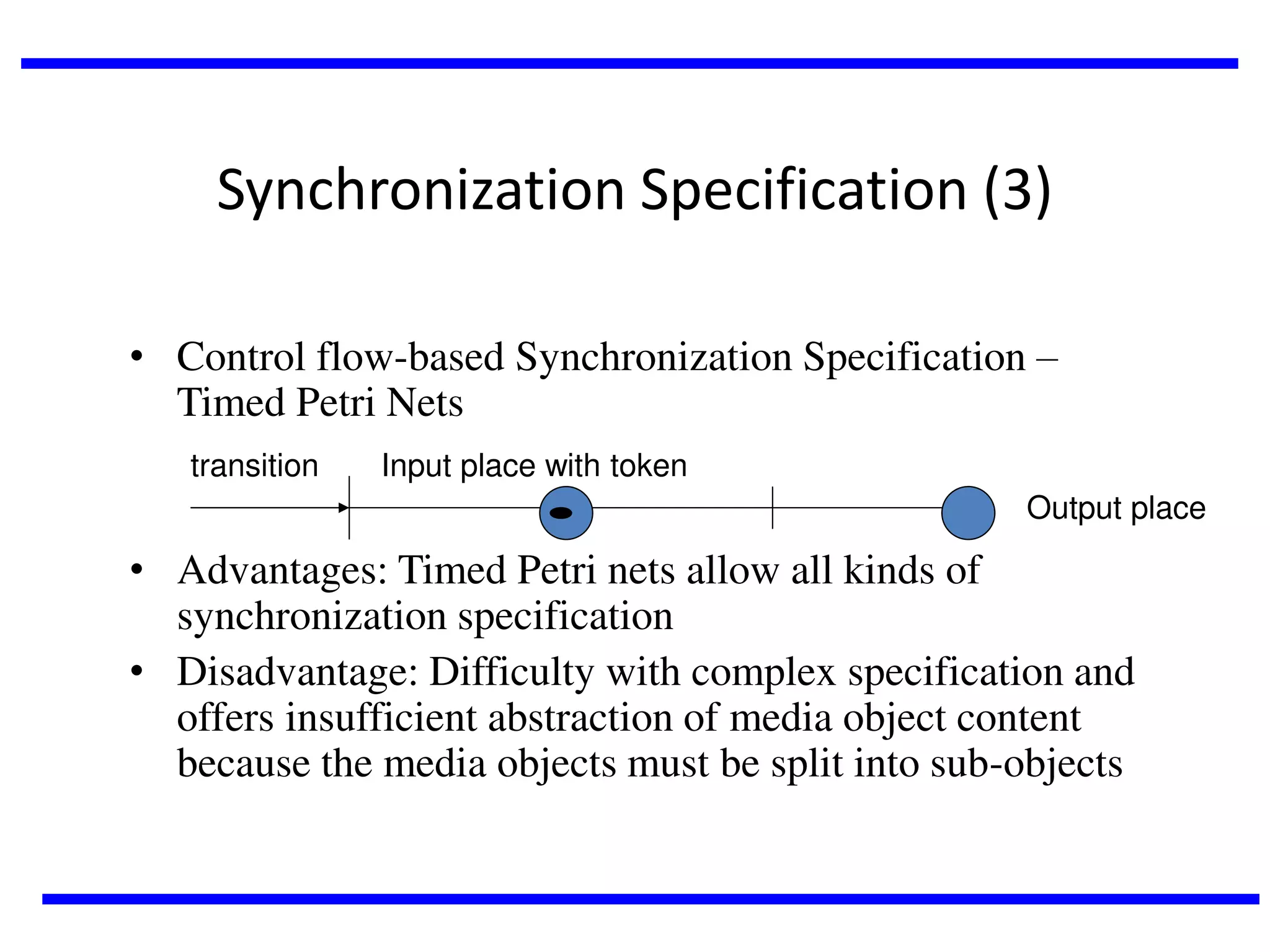 Synchronization Specification (3)

• Control flow-based Synchronization Specification – Timed Petri Nets

transition

Input place with token

Output place

• Advantages: Timed Petri nets allow all kinds of synchronization specification

• Disadvantage: Difficulty with complex specification and offers insufficient abstraction of media object content because the media objects must be split into sub-objects